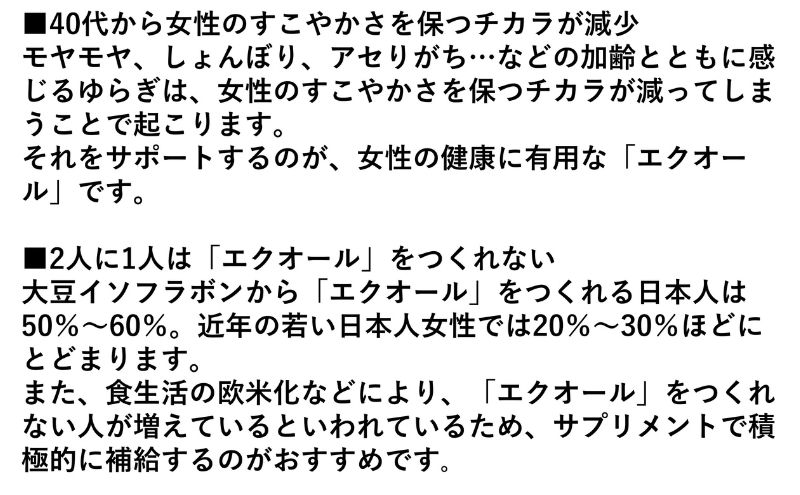 ■40代から女性のすこやかさを保つチカラが減少
モヤモヤ、しょんぼり、アセりがち…などの加齢とともに感じるゆらぎは、女性のすこやかさを保つチカラが減ってしまうことで起こります。
それをサポートするのが、女性の健康に有用な「エクオール」です。

■2人に1人は「エクオール」をつくれない
大豆イソフラボンから「エクオール」をつくれる日本人は50%～60%。近年の若い日本人女性では20%～30%ほどにとどまります。
また、食生活の欧米化などにより、「エクオール」をつくれない人が増えているといわれているため、サプリメントで積極的に補給するのがおすすめです。